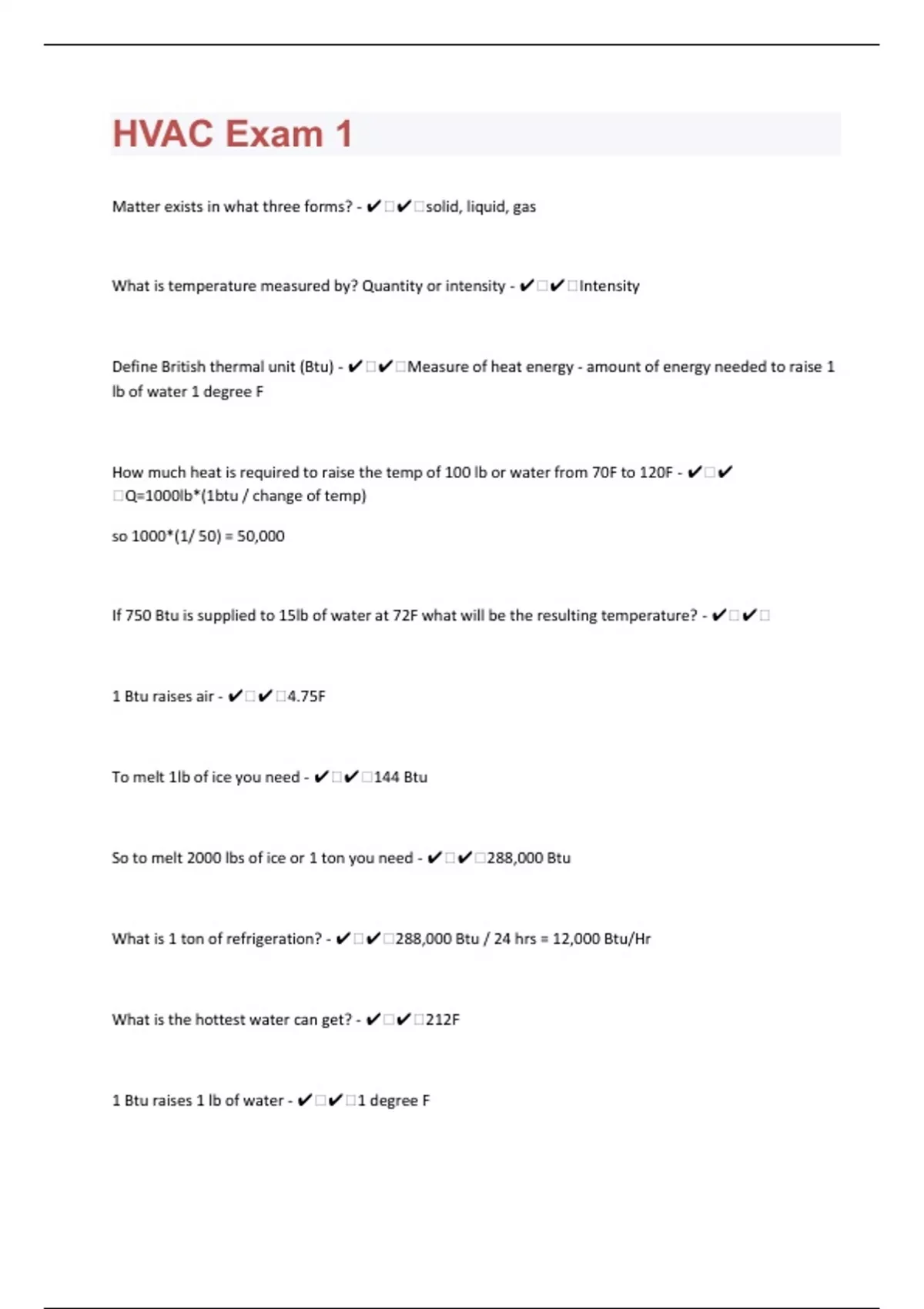 HVAC Exam 1

Matter exists in what three forms? - ✔□✔□solid, liquid, gas

What is temperature measured by? Quantity or intensity - ✔□✔□Intensity

Define British thermal unit (Btu) - ✔□✔□Measure of heat energy - amount of energy needed to raise 1 lb of water 1 degree F

How much heat is required to raise the temp of 100 lb or water from 70F to 120F - ✔□✔□Q=1000lb*(1btu / change of temp)

so 1000*(1/ 50) = 50,000

If 750 Btu is supplied to 15lb of water at 72F what will be the resulting temperature? - ✔□✔□

1 Btu raises air - ✔□✔□4.75F

To melt 1lb of ice you need - ✔□✔□144 Btu

So to melt 2000 lbs of ice or 1 ton you need - ✔□✔□288,000 Btu

What is 1 ton of refrigeration? - ✔□✔□288,000 Btu / 24 hrs = 12,000 Btu/Hr

What is the hottest water can get? - ✔□✔□212F

1 Btu raises 1 lb of water - ✔□✔□1 degree F